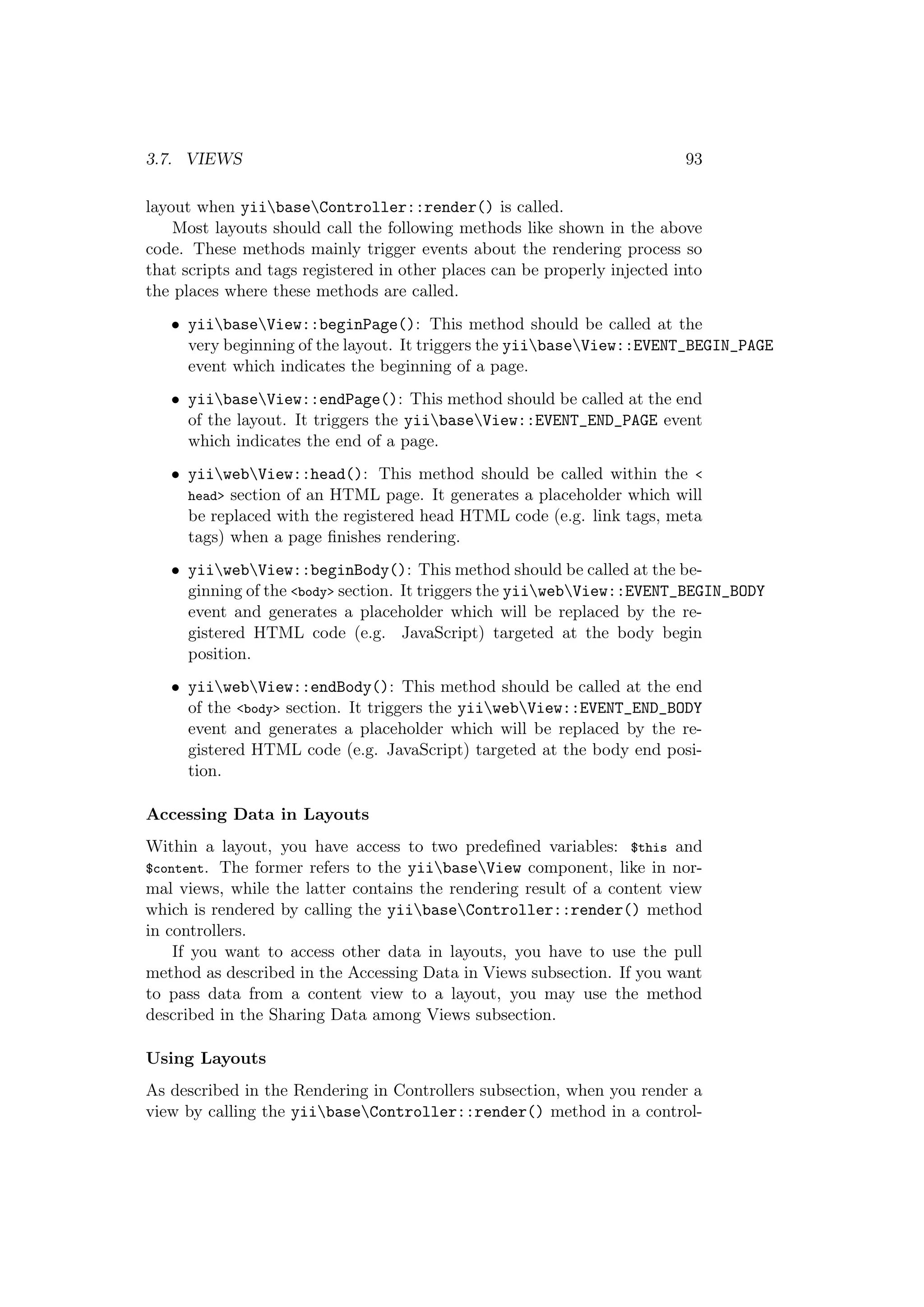 3.7. VIEWS 93

layout when yii\base\Controller::render() is called.

Most layouts should call the following methods like shown in the above code. These methods mainly trigger events about the rendering process so that scripts and tags registered in other places can be properly injected into the places where these methods are called.

• yii\base\View::beginPage(): This method should be called at the very beginning of the layout. It triggers the yii\base\View::EVENT_BEGIN_PAGE event which indicates the beginning of a page.

• yii\base\View::endPage(): This method should be called at the end of the layout. It triggers the yii\base\View::EVENT_END_PAGE event which indicates the end of a page.

• yii\web\View::head(): This method should be called within the <head> section of an HTML page. It generates a placeholder which will be replaced with the registered head HTML code (e.g. link tags, meta tags) when a page finishes rendering.

• yii\web\View::beginBody(): This method should be called at the beginning of the <body> section. It triggers the yii\web\View::EVENT_BEGIN_BODY event and generates a placeholder which will be replaced by the registered HTML code (e.g. JavaScript) targeted at the body begin position.

• yii\web\View::endBody(): This method should be called at the end of the <body> section. It triggers the yii\web\View::EVENT_END_BODY event and generates a placeholder which will be replaced by the registered HTML code (e.g. JavaScript) targeted at the body end position.

Accessing Data in Layouts

Within a layout, you have access to two predefined variables: $this and $content. The former refers to the yii\base\View component, like in normal views, while the latter contains the rendering result of a content view which is rendered by calling the yii\base\Controller::render() method in controllers.

If you want to access other data in layouts, you have to use the pull method as described in the Accessing Data in Views subsection. If you want to pass data from a content view to a layout, you may use the method described in the Sharing Data among Views subsection.

Using Layouts

As described in the Rendering in Controllers subsection, when you render a view by calling the yii\base\Controller::render() method in a control-